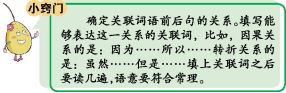 小窍门

确定关联词语前后句的关系。填写能够表达这一关系的关联词，比如，因果关系的是：因为……所以……转折关系的是：虽然……但是……填上关联词之后要读几遍，语意要符合常理。